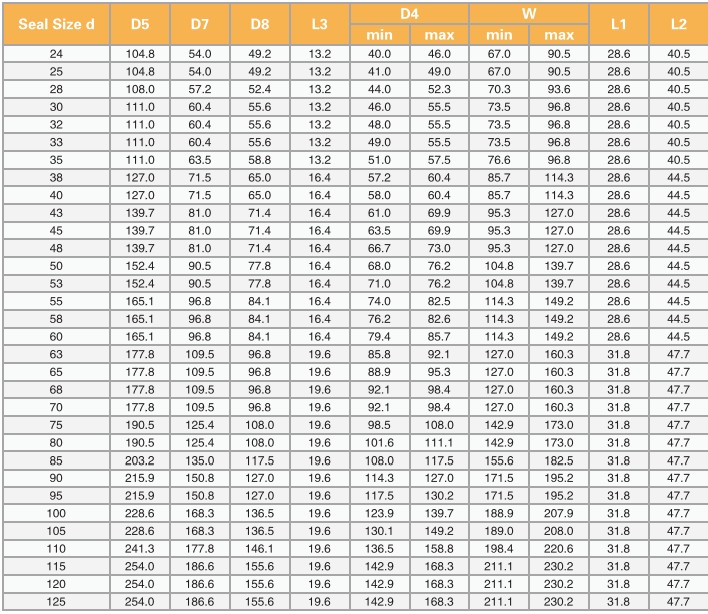 | Seal Size d | D5 | D7 | D8 | L3 | D4 min | D4 max | W min | W max | L1 | L2 |
|---|---|---|---|---|---|---|---|---|---|---|
| 24 | 104.8 | 54.0 | 49.2 | 13.2 | 40.0 | 46.0 | 67.0 | 90.5 | 28.6 | 40.5 |
| 25 | 104.8 | 54.0 | 49.2 | 13.2 | 41.0 | 49.0 | 67.0 | 90.5 | 28.6 | 40.5 |
| 28 | 108.0 | 57.2 | 52.4 | 13.2 | 44.0 | 52.3 | 70.3 | 93.6 | 28.6 | 40.5 |
| 30 | 111.0 | 60.4 | 55.6 | 13.2 | 46.0 | 55.5 | 73.5 | 96.8 | 28.6 | 40.5 |
| 32 | 111.0 | 60.4 | 55.6 | 13.2 | 48.0 | 55.5 | 73.5 | 96.8 | 28.6 | 40.5 |
| 33 | 111.0 | 60.4 | 55.6 | 13.2 | 49.0 | 55.5 | 73.5 | 96.8 | 28.6 | 40.5 |
| 35 | 111.0 | 63.5 | 58.8 | 13.2 | 51.0 | 57.5 | 76.6 | 96.8 | 28.6 | 40.5 |
| 38 | 127.0 | 71.5 | 65.0 | 16.4 | 57.2 | 60.4 | 85.7 | 114.3 | 28.6 | 44.5 |
| 40 | 127.0 | 71.5 | 65.0 | 16.4 | 58.0 | 60.4 | 85.7 | 114.3 | 28.6 | 44.5 |
| 43 | 139.7 | 81.0 | 71.4 | 16.4 | 61.0 | 69.9 | 95.3 | 127.0 | 28.6 | 44.5 |
| 45 | 139.7 | 81.0 | 71.4 | 16.4 | 63.5 | 69.9 | 95.3 | 127.0 | 28.6 | 44.5 |
| 48 | 139.7 | 81.0 | 71.4 | 16.4 | 66.7 | 73.0 | 95.3 | 127.0 | 28.6 | 44.5 |
| 50 | 152.4 | 90.5 | 77.8 | 16.4 | 68.0 | 76.2 | 104.8 | 139.7 | 28.6 | 44.5 |
| 53 | 152.4 | 90.5 | 77.8 | 16.4 | 71.0 | 76.2 | 104.8 | 139.7 | 28.6 | 44.5 |
| 55 | 165.1 | 96.8 | 84.1 | 16.4 | 74.0 | 82.5 | 114.3 | 149.2 | 28.6 | 44.5 |
| 58 | 165.1 | 96.8 | 84.1 | 16.4 | 76.2 | 82.6 | 114.3 | 149.2 | 28.6 | 44.5 |
| 60 | 165.1 | 96.8 | 84.1 | 16.4 | 79.4 | 85.7 | 114.3 | 149.2 | 28.6 | 44.5 |
| 63 | 177.8 | 109.5 | 96.8 | 19.6 | 85.8 | 92.1 | 127.0 | 160.3 | 31.8 | 47.7 |
| 65 | 177.8 | 109.5 | 96.8 | 19.6 | 88.9 | 95.3 | 127.0 | 160.3 | 31.8 | 47.7 |
| 68 | 177.8 | 109.5 | 96.8 | 19.6 | 92.1 | 98.4 | 127.0 | 160.3 | 31.8 | 47.7 |
| 70 | 177.8 | 109.5 | 96.8 | 19.6 | 92.1 | 98.4 | 127.0 | 160.3 | 31.8 | 47.7 |
| 75 | 190.5 | 125.4 | 108.0 | 19.6 | 98.5 | 108.0 | 142.9 | 173.0 | 31.8 | 47.7 |
| 80 | 190.5 | 125.4 | 108.0 | 19.6 | 101.6 | 111.1 | 142.9 | 173.0 | 31.8 | 47.7 |
| 85 | 203.2 | 135.0 | 117.5 | 19.6 | 108.0 | 117.5 | 155.6 | 182.5 | 31.8 | 47.7 |
| 90 | 215.9 | 150.8 | 127.0 | 19.6 | 114.3 | 127.0 | 171.5 | 195.2 | 31.8 | 47.7 |
| 95 | 215.9 | 150.8 | 127.0 | 19.6 | 117.5 | 130.2 | 171.5 | 195.2 | 31.8 | 47.7 |
| 100 | 228.6 | 168.3 | 136.5 | 19.6 | 123.9 | 139.7 | 188.9 | 207.9 | 31.8 | 47.7 |
| 105 | 228.6 | 168.3 | 136.5 | 19.6 | 130.1 | 149.2 | 189.0 | 208.0 | 31.8 | 47.7 |
| 110 | 241.3 | 177.8 | 146.1 | 19.6 | 136.5 | 158.8 | 198.4 | 220.6 | 31.8 | 47.7 |
| 115 | 254.0 | 186.6 | 155.6 | 19.6 | 142.9 | 168.3 | 211.1 | 230.2 | 31.8 | 47.7 |
| 120 | 254.0 | 186.6 | 155.6 | 19.6 | 142.9 | 168.3 | 211.1 | 230.2 | 31.8 | 47.7 |
| 125 | 254.0 | 186.6 | 155.6 | 19.6 | 142.9 | 168.3 | 211.1 | 230.2 | 31.8 | 47.7 |